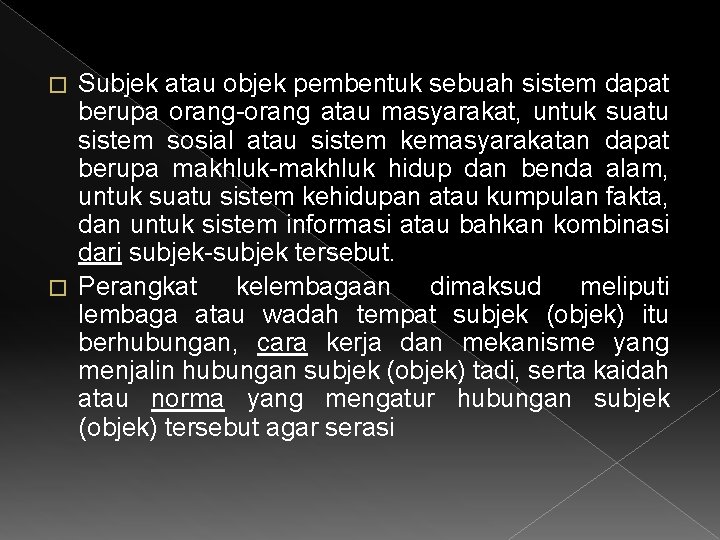 Subjek atau objek pembentuk sebuah sistem dapat berupa orang-orang atau masyarakat, untuk suatu sistem sosial atau sistem kemasyarakatan dapat berupa makhluk-makhluk hidup dan benda alam, untuk suatu sistem kehidupan atau kumpulan fakta, dan untuk sistem informasi atau bahkan kombinasi dari subjek-subjek tersebut.

Perangkat kelembagaan dimaksud meliputi lembaga atau wadah tempat subjek (objek) itu berhubungan, cara kerja dan mekanisme yang menjalin hubungan subjek (objek) tadi, serta kaidah atau norma yang mengatur hubungan subjek (objek) tersebut agar serasi